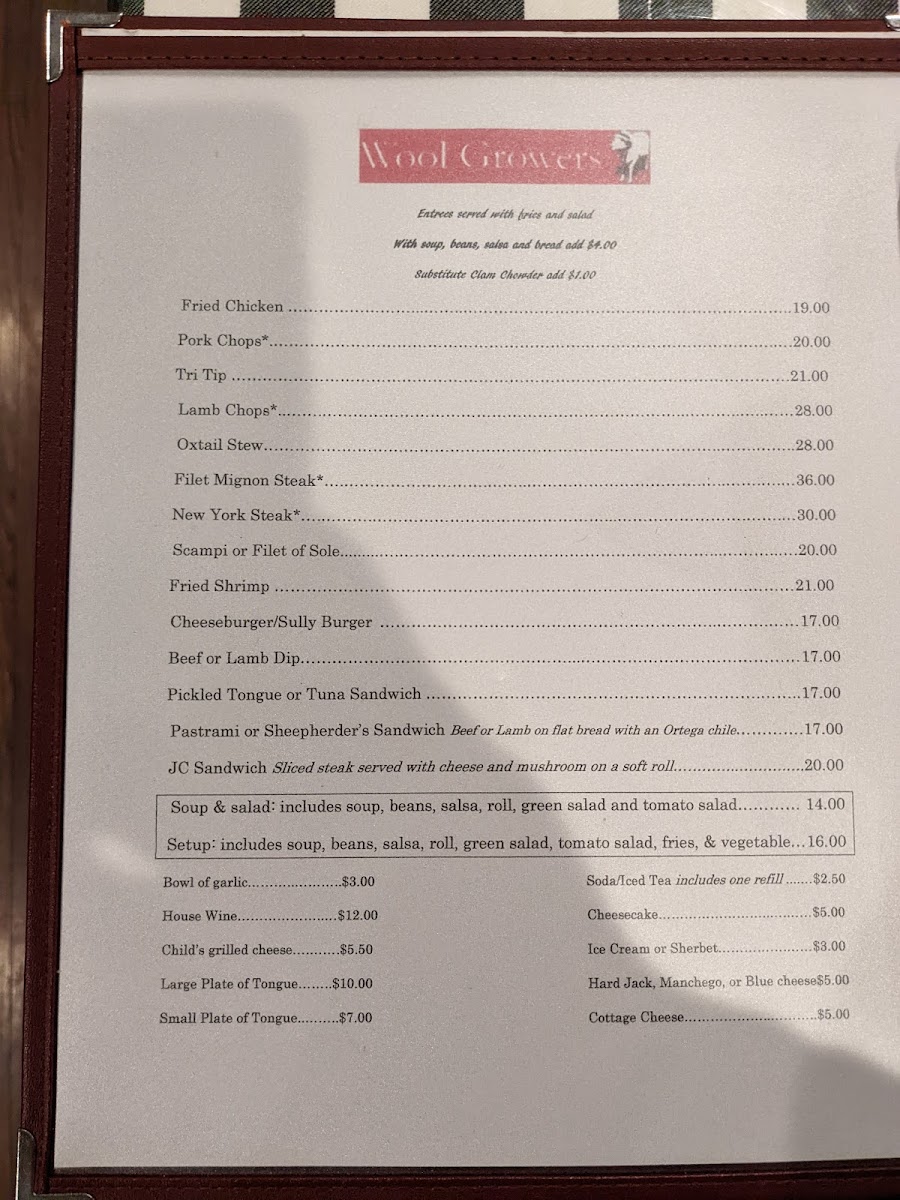 Wool Growers

Entrees served with fries and salad

With soup, beans, salsa and bread add $4.00

Substitute Clam Chowder add $1.00

Fried Chicken 19.00

Pork Chops* 20.00

Tri Tip 21.00

Lamb Chops* 28.00

Oxtail Stew 28.00

Filet Mignon Steak* 36.00

New York Steak* 30.00

Scampi or Filet of Sole 20.00

Fried Shrimp 21.00

Cheeseburger/Sully Burger 17.00

Beef or Lamb Dip 17.00

Pickled Tongue or Tuna Sandwich 17.00

Pastrami or Sheepherder's Sandwich Beef or Lamb on flat bread with an Ortega chile 17.00

JC Sandwich Sliced steak served with cheese and mushroom on a soft roll 20.00

Soup & salad: includes soup, beans, salsa, roll, green salad and tomato salad 14.00

Setup: includes soup, beans, salsa, roll, green salad, tomato salad, fries, & vegetable 16.00

Bowl of garlic $3.00

House Wine $12.00

Child's grilled cheese $5.50

Large Plate of Tongue $10.00

Small Plate of Tongue $7.00

Soda/Iced Tea includes one refill $2.50

Cheesecake $5.00

Ice Cream or Sherbet $3.00

Hard Jack, Manchego, or Blue cheese$5.00

Cottage Cheese $5.00